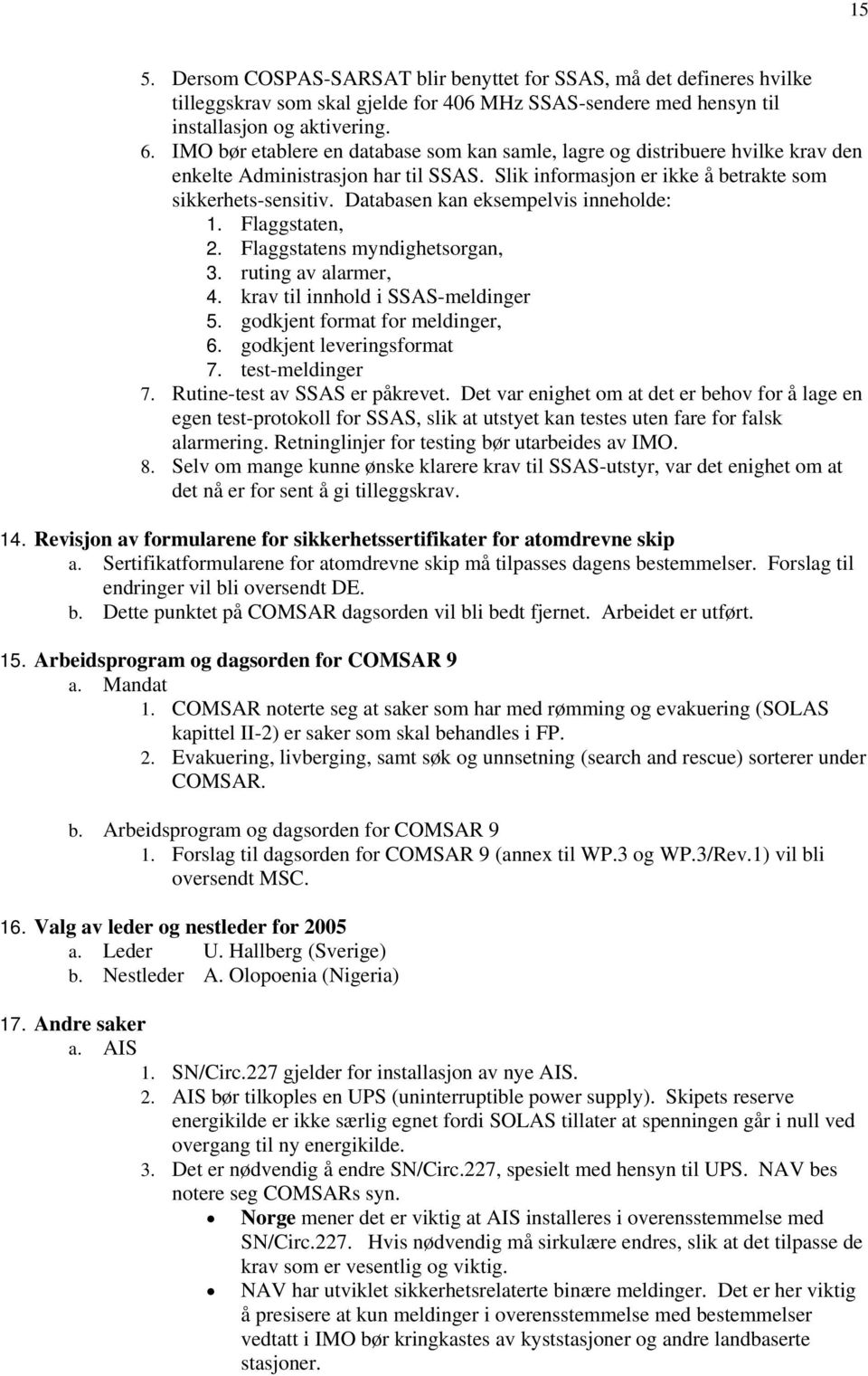 15

5. Dersom COSPAS-SARSAT blir benyttet for SSAS, må det defineres hvilke tilleggskrav som skal gjelde for 406 MHz SSAS-sendere med hensyn til installasjon og aktivering.
6. IMO bør etablere en database som kan samle, lagre og distribuere hvilke krav den enkelte Administrasjon har til SSAS. Slik informasjon er ikke å betrakte som sikkerhets-sensitiv. Databasen kan eksempelvis inneholde:
1. Flaggstaten,
2. Flaggstatens myndighetsorgan,
3. ruting av alarmer,
4. krav til innhold i SSAS-meldinger
5. godkjent format for meldinger,
6. godkjent leveringsformat
7. test-meldinger
7. Rutine-test av SSAS er påkrevet. Det var enighet om at det er behov for å lage en egen test-protokoll for SSAS, slik at utstyet kan testes uten fare for falsk alarmering. Retninglinjer for testing bør utarbeides av IMO.
8. Selv om mange kunne ønske klarere krav til SSAS-utstyr, var det enighet om at det nå er for sent å gi tilleggskrav.

14. Revisjon av formularene for sikkerhetssertifikater for atomdrevne skip
a. Sertifikatformularene for atomdrevne skip må tilpasses dagens bestemmelser. Forslag til endringer vil bli oversendt DE.
b. Dette punktet på COMSAR dagsorden vil bli bedt fjernet. Arbeidet er utført.

15. Arbeidsprogram og dagsorden for COMSAR 9
a. Mandat
1. COMSAR noterte seg at saker som har med rømming og evakuering (SOLAS kapittel II-2) er saker som skal behandles i FP.
2. Evakuering, livberging, samt søk og unnsetning (search and rescue) sorterer under COMSAR.

b. Arbeidsprogram og dagsorden for COMSAR 9
1. Forslag til dagsorden for COMSAR 9 (annex til WP.3 og WP.3/Rev.1) vil bli oversendt MSC.

16. Valg av leder og nestleder for 2005
a. Leder U. Hallberg (Sverige)
b. Nestleder A. Olopoenia (Nigeria)

17. Andre saker
a. AIS
1. SN/Circ.227 gjelder for installasjon av nye AIS.
2. AIS bør tilkoples en UPS (uninterruptible power supply). Skipets reserve energikilde er ikke særlig egnet fordi SOLAS tillater at spenningen går i null ved overgang til ny energikilde.
3. Det er nødvendig å endre SN/Circ.227, spesielt med hensyn til UPS. NAV bes notere seg COMSARs syn.
• Norge mener det er viktig at AIS installeres i overensstemmelse med SN/Circ.227. Hvis nødvendig må sirkulære endres, slik at det tilpasse de krav som er vesentlig og viktig.
• NAV har utviklet sikkerhetsrelaterte binære meldinger. Det er her viktig å presisere at kun meldinger i overensstemmelse med bestemmelser vedtatt i IMO bør kringkastes av kyststasjoner og andre landbaserte stasjoner.